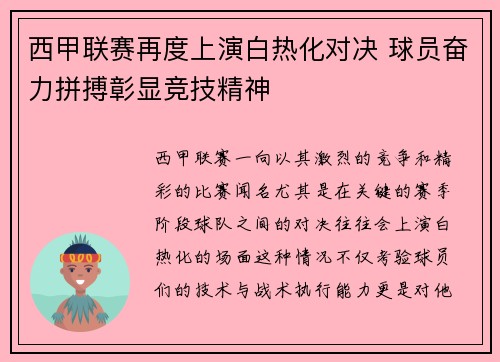 西甲联赛再度上演白热化对决 球员奋力拼搏彰显竞技精神

西甲联赛一向以其激烈的竞争和精彩的比赛闻名尤其是在关键的赛季阶段球队之间的对决往往会上演白热化的场面这种情况不仅考验球员们的技术与战术执行能力更是对他